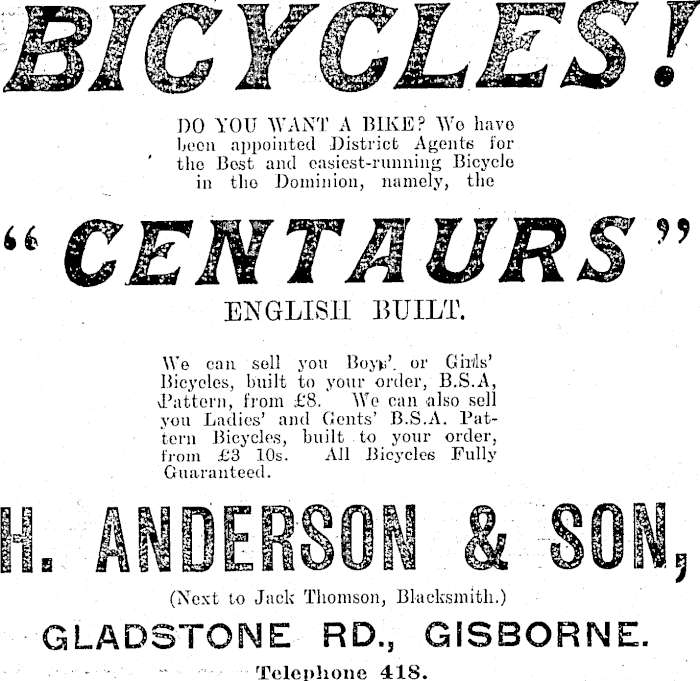 BICYCLES!

DO YOU WANT A BIKE? We have been appointed District Agents for the Best and easiest-running Bicycle in the Dominion, namely, the

"CENTAURS"

ENGLISH BUILT.

We can sell you Boys' or Girls' Bicycles, built to your order, B.S.A, Pattern, from £8. We can also sell you Ladies' and Gents' B.S.A. Pattern Bicycles, built to your order, from £3 10s. All Bicycles Fully Guaranteed.

H. ANDERSON & SON,

(Next to Jack Thomson, Blacksmith.)

GLADSTONE RD., GISBORNE.

Telephone 418.